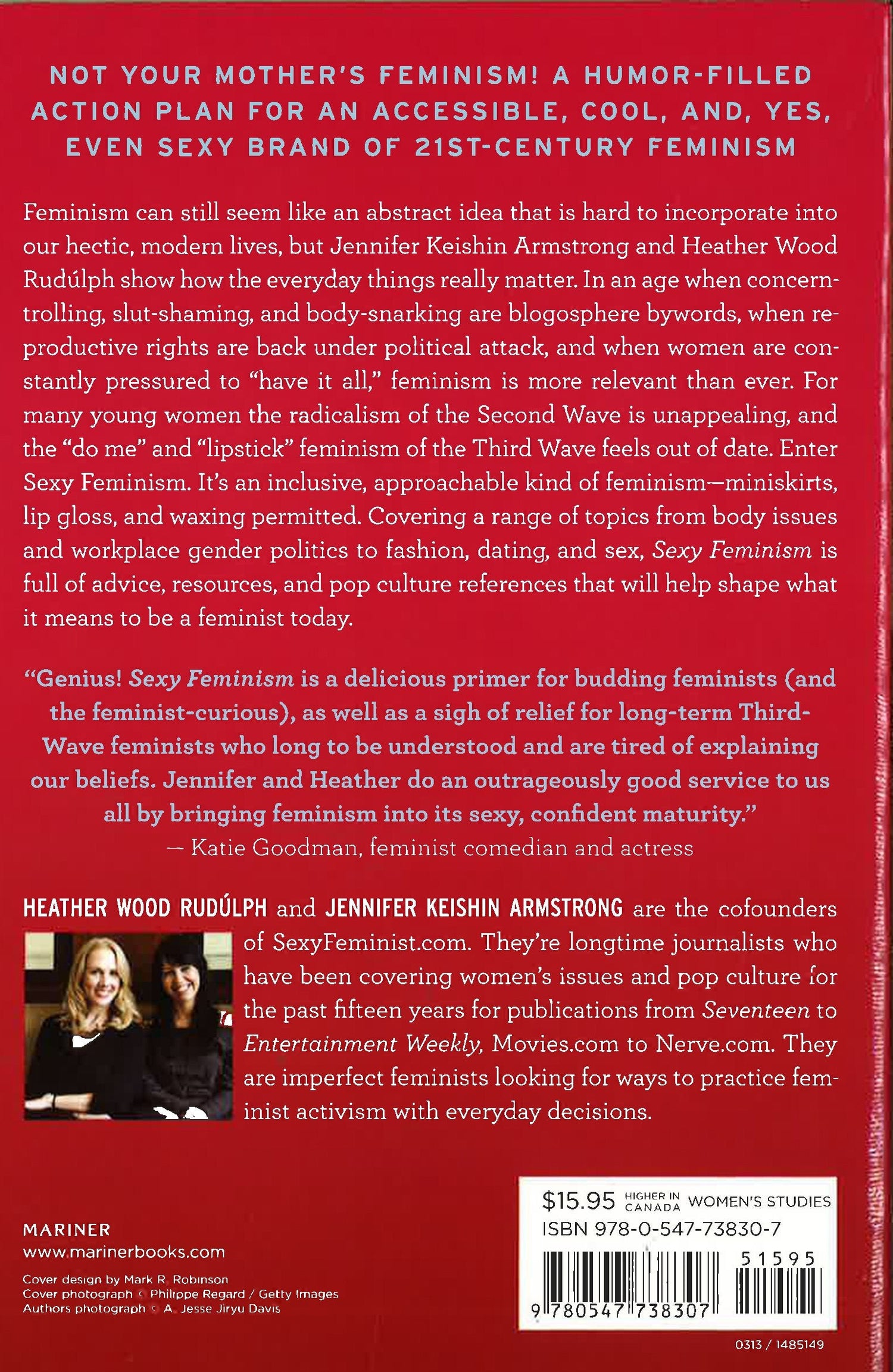 NOT YOUR MOTHER'S FEMINISM! A HUMOR-FILLED ACTION PLAN FOR AN ACCESSIBLE, COOL, AND, YES, EVEN SEXY BRAND OF 21ST-CENTURY FEMINISM

Feminism can still seem like an abstract idea that is hard to incorporate into our hectic, modern lives, but Jennifer Keishin Armstrong and Heather Wood Rudúlph show how the everyday things really matter. In an age when concern-trolling, slut-shaming, and body-snarking are blogosphere bywords, when reproductive rights are back under political attack, and when women are constantly pressured to "have it all," feminism is more relevant than ever. For many young women the radicalism of the Second Wave is unappealing, and the "do me" and "lipstick" feminism of the Third Wave feels out of date. Enter Sexy Feminism. It's an inclusive, approachable kind of feminism—miniskirts, lip gloss, and waxing permitted. Covering a range of topics from body issues and workplace gender politics to fashion, dating, and sex, Sexy Feminism is full of advice, resources, and pop culture references that will help shape what it means to be a feminist today.

"Genius! Sexy Feminism is a delicious primer for budding feminists (and the feminist-curious), as well as a sigh of relief for long-term Third-Wave feminists who long to be understood and are tired of explaining our beliefs. Jennifer and Heather do an outrageously good service to us all by bringing feminism into its sexy, confident maturity."
— Katie Goodman, feminist comedian and actress

HEATHER WOOD RUDÚLPH and JENNIFER KEISHIN ARMSTRONG are the cofounders of SexyFeminist.com. They're longtime journalists who have been covering women's issues and pop culture for the past fifteen years for publications from Seventeen to Entertainment Weekly, Movies.com to Nerve.com. They are imperfect feminists looking for ways to practice feminist activism with everyday decisions.

MARINER
www.marinerbooks.com

Cover design by Mark R. Robinson
Cover photograph © Philippe Regard / Getty Images
Authors photograph © A. Jesse Jiryu Davis

$15.95 HIGHER IN CANADA WOMEN'S STUDIES
ISBN 978-0-547-73830-7
51595
9 780547 738307

0313 / 1485149